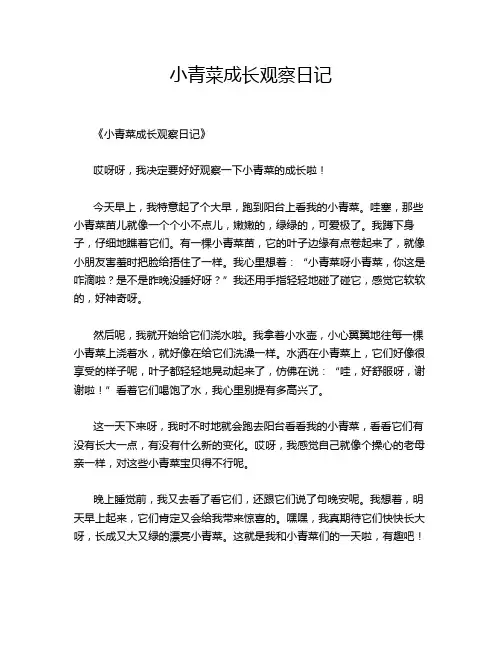 小青菜成长观察日记

《小青菜成长观察日记》

哎呀呀，我决定要好好观察一下小青菜的成长啦！

今天早上，我特意起了个大早，跑到阳台上看我的小青菜。哇塞，那些小青菜苗儿就像一个个小不点儿，嫩嫩的，绿绿的，可爱极了。我蹲下身子，仔细地瞧着它们。有一棵小青菜苗，它的叶子边缘有点卷起来了，就像小朋友害羞时把脸给捂住了一样。我心里想着：“小青菜呀小青菜，你这是咋滴啦？是不是昨晚没睡好呀？”我还用手指轻轻地碰了碰它，感觉它软软的，好神奇呀。

然后呢，我就开始给它们浇水啦。我拿着小水壶，小心翼翼地往每一棵小青菜上浇着水，就好像在给它们洗澡一样。水洒在小青菜上，它们好像很享受的样子呢，叶子都轻轻地晃动起来了，仿佛在说：“哇，好舒服呀，谢谢啦！”看着它们喝饱了水，我心里别提有多高兴了。

这一天下来呀，我时不时地就会跑去阳台看看我的小青菜，看看它们有没有长大一点，有没有什么新的变化。哎呀，我感觉自己就像个操心的老母亲一样，对这些小青菜宝贝得不行呢。

晚上睡觉前，我又去看了看它们，还跟它们说了句晚安呢。我想着，明天早上起来，它们肯定又会给我带来惊喜的。嘿嘿，我真期待它们快快长大呀，长成又大又绿的漂亮小青菜。这就是我和小青菜们的一天啦，有趣吧！